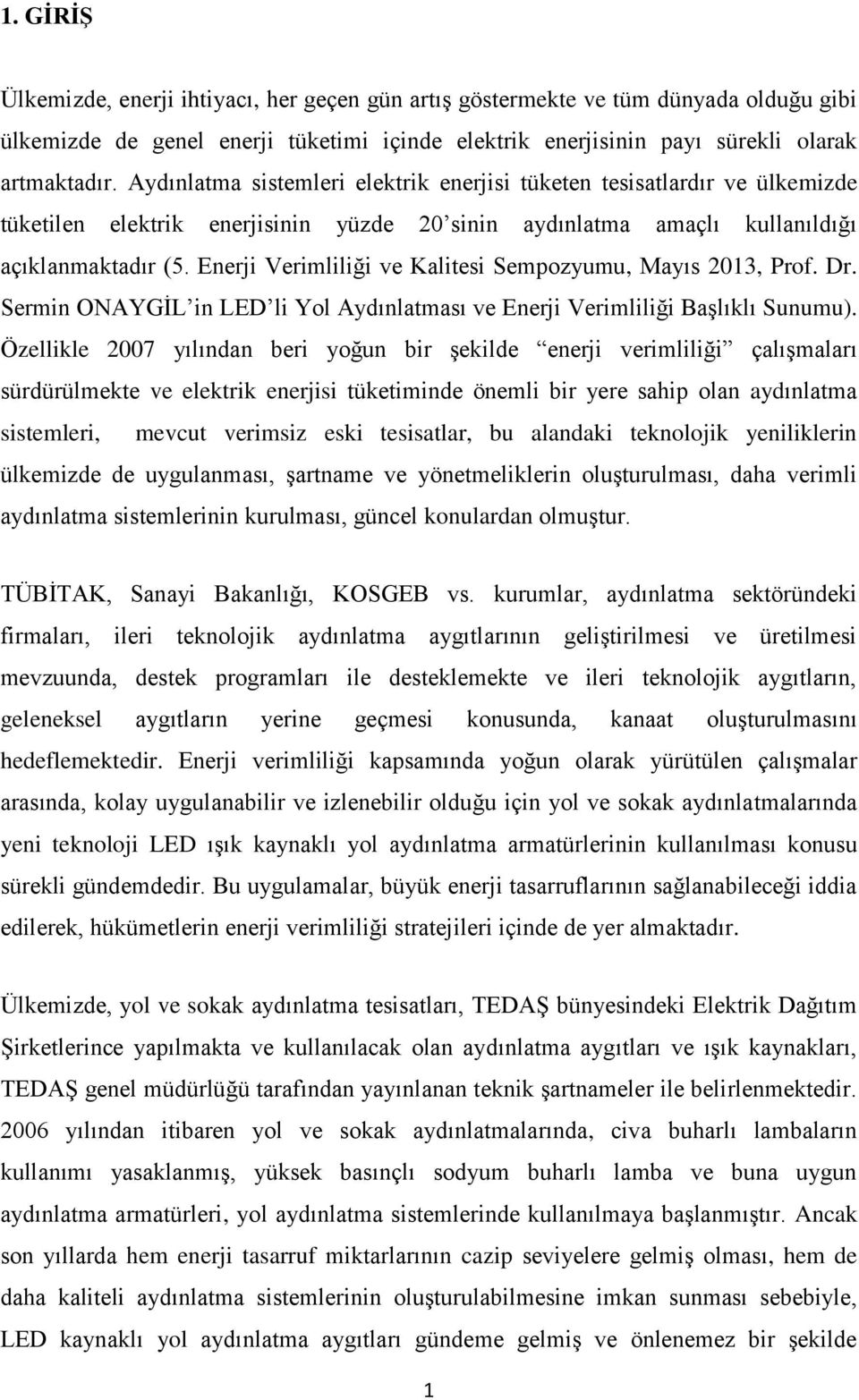 1. GİRİŞ

Ülkemizde, enerji ihtiyacı, her geçen gün artış göstermekte ve tüm dünyada olduğu gibi ülkemizde de genel enerji tüketimi içinde elektrik enerjisinin payı sürekli olarak artmaktadır. Aydınlatma sistemleri elektrik enerjisi tüketen tesisatlardır ve ülkemizde tüketilen elektrik enerjisinin yüzde 20'sinin aydınlatma amaçlı kullanıldığı açıklanmaktadır (5. Enerji Verimliliği ve Kalitesi Sempozyumu, Mayıs 2013, Prof. Dr. Sermin ONAYGİL'in LED'li Yol Aydınlatması ve Enerji Verimliliği Başlıklı Sunumu). Özellikle 2007 yılından beri yoğun bir şekilde "enerji verimliliği" çalışmaları sürdürülmekte ve elektrik enerjisi tüketiminde önemli bir yere sahip olan aydınlatma sistemleri, mevcut verimsiz eski tesisatlar, bu alandaki teknolojik yeniliklerin ülkemizde de uygulanması, şartname ve yönetmeliklerin oluşturulması, daha verimli aydınlatma sistemlerinin kurulması, güncel konulardan olmuştur.

TÜBİTAK, Sanayi Bakanlığı, KOSGEB vs. kurumlar, aydınlatma sektöründeki firmaları, ileri teknolojik aydınlatma aygıtlarının geliştirilmesi ve üretilmesi mevzuunda, destek programları ile desteklemekte ve ileri teknolojik aygıtların, geleneksel aygıtların yerine geçmesi konusunda, kanaat oluşturulmasını hedeflemektedir. Enerji verimliliği kapsamında yoğun olarak yürütülen çalışmalar arasında, kolay uygulanabilir ve izlenebilir olduğu için yol ve sokak aydınlatmalarında yeni teknoloji LED ışık kaynaklı yol aydınlatma armatürlerinin kullanılması konusu sürekli gündemdedir. Bu uygulamalar, büyük enerji tasarruflarının sağlanabileceği iddia edilerek, hükümetlerin enerji verimliliği stratejileri içinde de yer almaktadır.

Ülkemizde, yol ve sokak aydınlatma tesisatları, TEDAŞ bünyesindeki Elektrik Dağıtım Şirketlerince yapılmakta ve kullanılacak olan aydınlatma aygıtları ve ışık kaynakları, TEDAŞ genel müdürlüğü tarafından yayınlanan teknik şartnameler ile belirlenmektedir. 2006 yılından itibaren yol ve sokak aydınlatmalarında, civa buharlı lambaların kullanımı yasaklanmış, yüksek basınçlı sodyum buharlı lamba ve buna uygun aydınlatma armatürleri, yol aydınlatma sistemlerinde kullanılmaya başlanmıştır. Ancak son yıllarda hem enerji tasarruf miktarlarının cazip seviyelere gelmiş olması, hem de daha kaliteli aydınlatma sistemlerinin oluşturulabilmesine imkan sunması sebebiyle, LED kaynaklı yol aydınlatma aygıtları gündeme gelmiş ve önlenemez bir şekilde

1